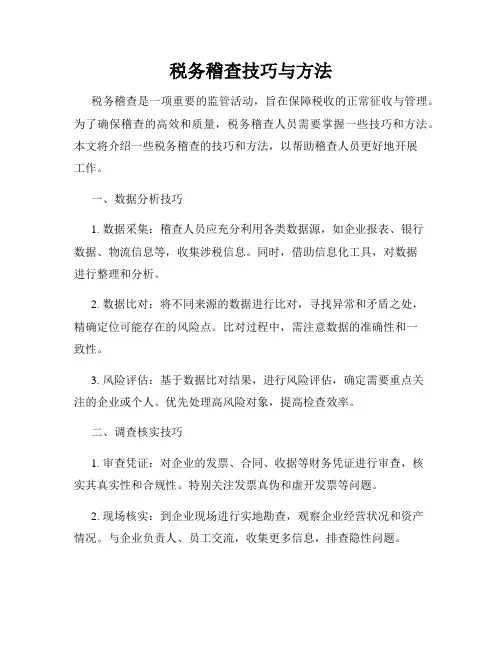 税务稽查技巧与方法

税务稽查是一项重要的监管活动，旨在保障税收的正常征收与管理。为了确保稽查的高效和质量，税务稽查人员需要掌握一些技巧和方法。本文将介绍一些税务稽查的技巧和方法，以帮助稽查人员更好地开展工作。

一、数据分析技巧

1. 数据采集：稽查人员应充分利用各类数据源，如企业报表、银行数据、物流信息等，收集涉税信息。同时，借助信息化工具，对数据进行整理和分析。

2. 数据比对：将不同来源的数据进行比对，寻找异常和矛盾之处，精确定位可能存在的风险点。比对过程中，需注意数据的准确性和一致性。

3. 风险评估：基于数据比对结果，进行风险评估，确定需要重点关注的企业或个人。优先处理高风险对象，提高检查效率。

二、调查核实技巧

1. 审查凭证：对企业的发票、合同、收据等财务凭证进行审查，核实其真实性和合规性。特别关注发票真伪和虚开发票等问题。

2. 现场核实：到企业现场进行实地勘查，观察企业经营状况和资产情况。与企业负责人、员工交流，收集更多信息，排查隐性问题。